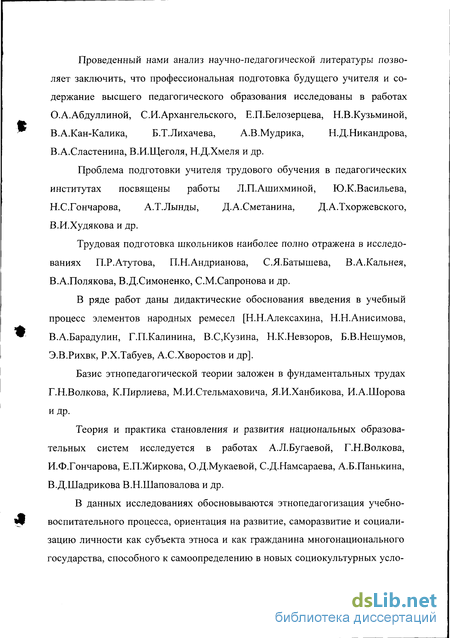 Проведенный нами анализ научно-педагогической литературы позволяет заключить, что профессиональная подготовка будущего учителя и содержание высшего педагогического образования исследованы в работах О.А.Абдуллиной, С.И.Архангельского, Е.П.Белозерцева, Н.В.Кузьминой, В.А.Кан-Калика, Б.Т.Лихачева, А.В.Мудрика, Н.Д.Никандрова, В.А.Сластенина, В.И.Щеголя, Н.Д.Хмеля и др.

Проблема подготовки учителя трудового обучения в педагогических институтах посвящены работы Л.П.Ашихминой, Ю.К.Васильева, Н.С.Гончарова, А.Т.Лынды, Д.А.Сметанина, Д.А.Тхоржевского, В.И.Худякова и др.

Трудовая подготовка школьников наиболее полно отражена в исследованиях П.Р.Атутова, П.Н.Андрианова, С.Я.Батышева, В.А.Кальнея, В.А.Полякова, В.Д.Симоненко, С.М.Сапронова и др.

В ряде работ даны дидактические обоснования введения в учебный процесс элементов народных ремесел [Н.Н.Алексахина, Н.Н.Анисимова, В.А.Барадулин, Г.П.Калинина, В.С,Кузина, Н.К.Невзоров, Б.В.Нешумов, Э.В.Рихвк, Р.Х.Табуев, А.С.Хворостов и др].

Базис этнопедагогической теории заложен в фундаментальных трудах Г.Н.Волкова, К.Пирлиева, М.И.Стельмаховича, Я.И.Ханбикова, И.А.Шорова и др.

Теория и практика становления и развития национальных образовательных систем исследуется в работах А.Л.Бугаевой, Г.Н.Волкова, И.Ф.Гончарова, Е.П.Жиркова, О.Д.Мукаевой, С.Д.Намсараева, А.Б.Панькина, В.Д.Шадрикова В.Н.Шаповалова и др.

В данных исследованиях обосновываются этнопедагогизация учебно-воспитательного процесса, ориентация на развитие, саморазвитие и социализацию личности как субъекта этноса и как гражданина многонационального государства, способного к самоопределению в новых социокультурных усло-

dsLib.net
библиотека диссертаций